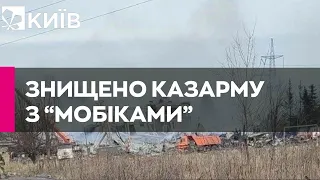 КИЇВ

ЗНИЩЕНО КАЗАРМУ З “МОБІКАМИ”